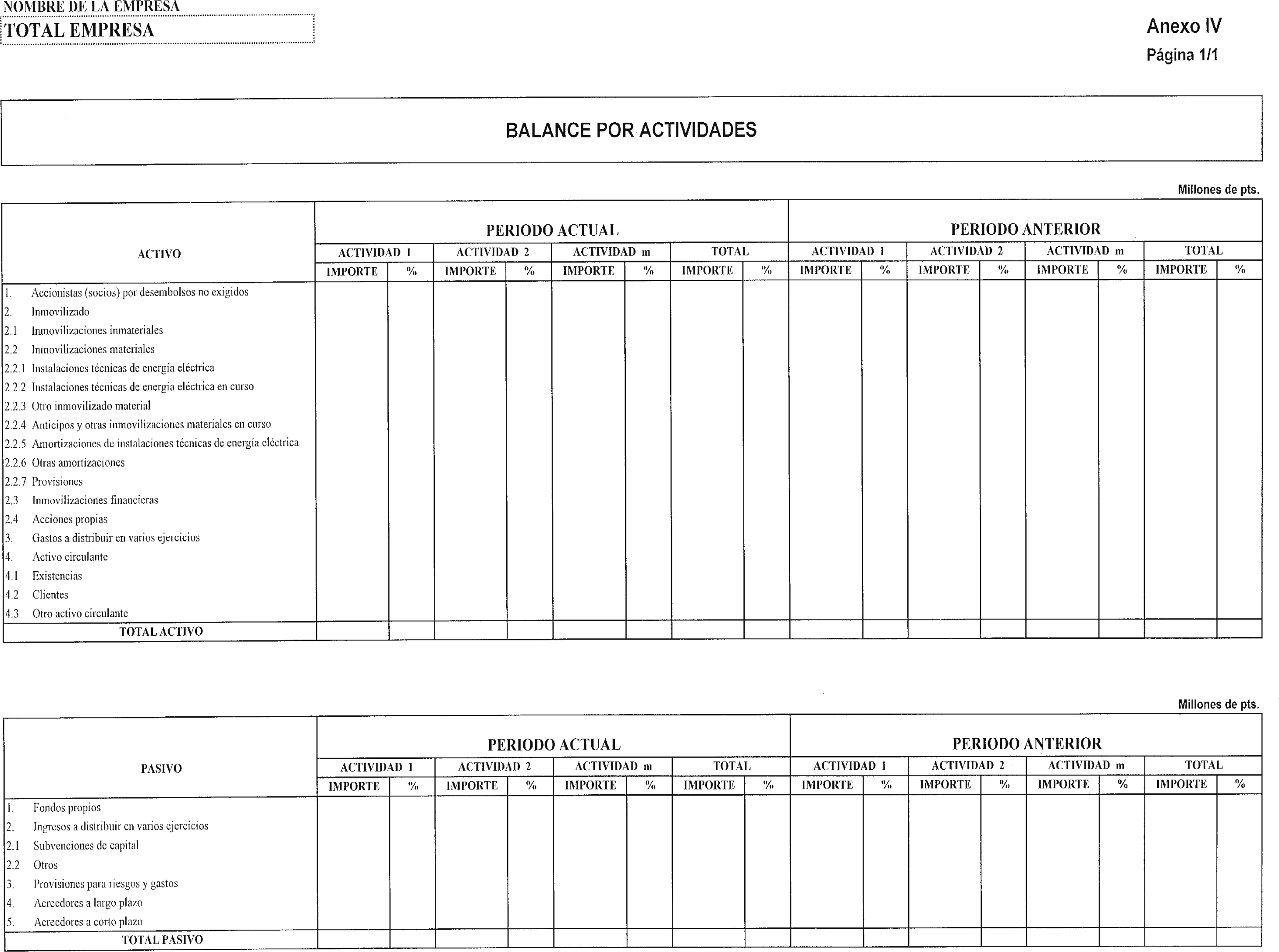 NOMBRE DE LA EMPRESA

TOTAL EMPRESA

Anexo IV
Página 1/1

BALANCE POR ACTIVIDADES

Millones de pts.

| ACTIVO | PERIODO ACTUAL | | | | | | | | PERIODO ANTERIOR | | | | | | | |
|---|---|---|---|---|---|---|---|---|---|---|---|---|---|---|---|---|
| | ACTIVIDAD 1 | | ACTIVIDAD 2 | | ACTIVIDAD m | | TOTAL | | ACTIVIDAD 1 | | ACTIVIDAD 2 | | ACTIVIDAD m | | TOTAL | |
| | IMPORTE | % | IMPORTE | % | IMPORTE | % | IMPORTE | % | IMPORTE | % | IMPORTE | % | IMPORTE | % | IMPORTE | % |
| 1. Accionistas (socios) por desembolsos no exigidos | | | | | | | | | | | | | | | | |
| 2. Inmovilizado | | | | | | | | | | | | | | | | |
| 2.1 Inmovilizaciones inmateriales | | | | | | | | | | | | | | | | |
| 2.2 Inmovilizaciones materiales | | | | | | | | | | | | | | | | |
| 2.2.1 Instalaciones técnicas de energía eléctrica | | | | | | | | | | | | | | | | |
| 2.2.2 Instalaciones técnicas de energía eléctrica en curso | | | | | | | | | | | | | | | | |
| 2.2.3 Otro inmovilizado material | | | | | | | | | | | | | | | | |
| 2.2.4 Anticipos y otras inmovilizaciones materiales en curso | | | | | | | | | | | | | | | | |
| 2.2.5 Amortizaciones de instalaciones técnicas de energía eléctrica | | | | | | | | | | | | | | | | |
| 2.2.6 Otras amortizaciones | | | | | | | | | | | | | | | | |
| 2.2.7 Provisiones | | | | | | | | | | | | | | | | |
| 2.3 Inmovilizaciones financieras | | | | | | | | | | | | | | | | |
| 2.4 Acciones propias | | | | | | | | | | | | | | | | |
| 3. Gastos a distribuir en varios ejercicios | | | | | | | | | | | | | | | | |
| 4. Activo circulante | | | | | | | | | | | | | | | | |
| 4.1 Existencias | | | | | | | | | | | | | | | | |
| 4.2 Clientes | | | | | | | | | | | | | | | | |
| 4.3 Otro activo circulante | | | | | | | | | | | | | | | | |
| TOTAL ACTIVO | | | | | | | | | | | | | | | | |

Millones de pts.

| PASIVO | PERIODO ACTUAL | | | | | | | | PERIODO ANTERIOR | | | | | | | |
|---|---|---|---|---|---|---|---|---|---|---|---|---|---|---|---|---|
| | ACTIVIDAD 1 | | ACTIVIDAD 2 | | ACTIVIDAD m | | TOTAL | | ACTIVIDAD 1 | | ACTIVIDAD 2 | | ACTIVIDAD m | | TOTAL | |
| | IMPORTE | % | IMPORTE | % | IMPORTE | % | IMPORTE | % | IMPORTE | % | IMPORTE | % | IMPORTE | % | IMPORTE | % |
| 1. Fondos propios | | | | | | | | | | | | | | | | |
| 2. Ingresos a distribuir en varios ejercicios | | | | | | | | | | | | | | | | |
| 2.1 Subvenciones de capital | | | | | | | | | | | | | | | | |
| 2.2 Otros | | | | | | | | | | | | | | | | |
| 3. Provisiones para riesgos y gastos | | | | | | | | | | | | | | | | |
| 4. Acreedores a largo plazo | | | | | | | | | | | | | | | | |
| 5. Acreedores a corto plazo | | | | | | | | | | | | | | | | |
| TOTAL PASIVO | | | | | | | | | | | | | | | | |